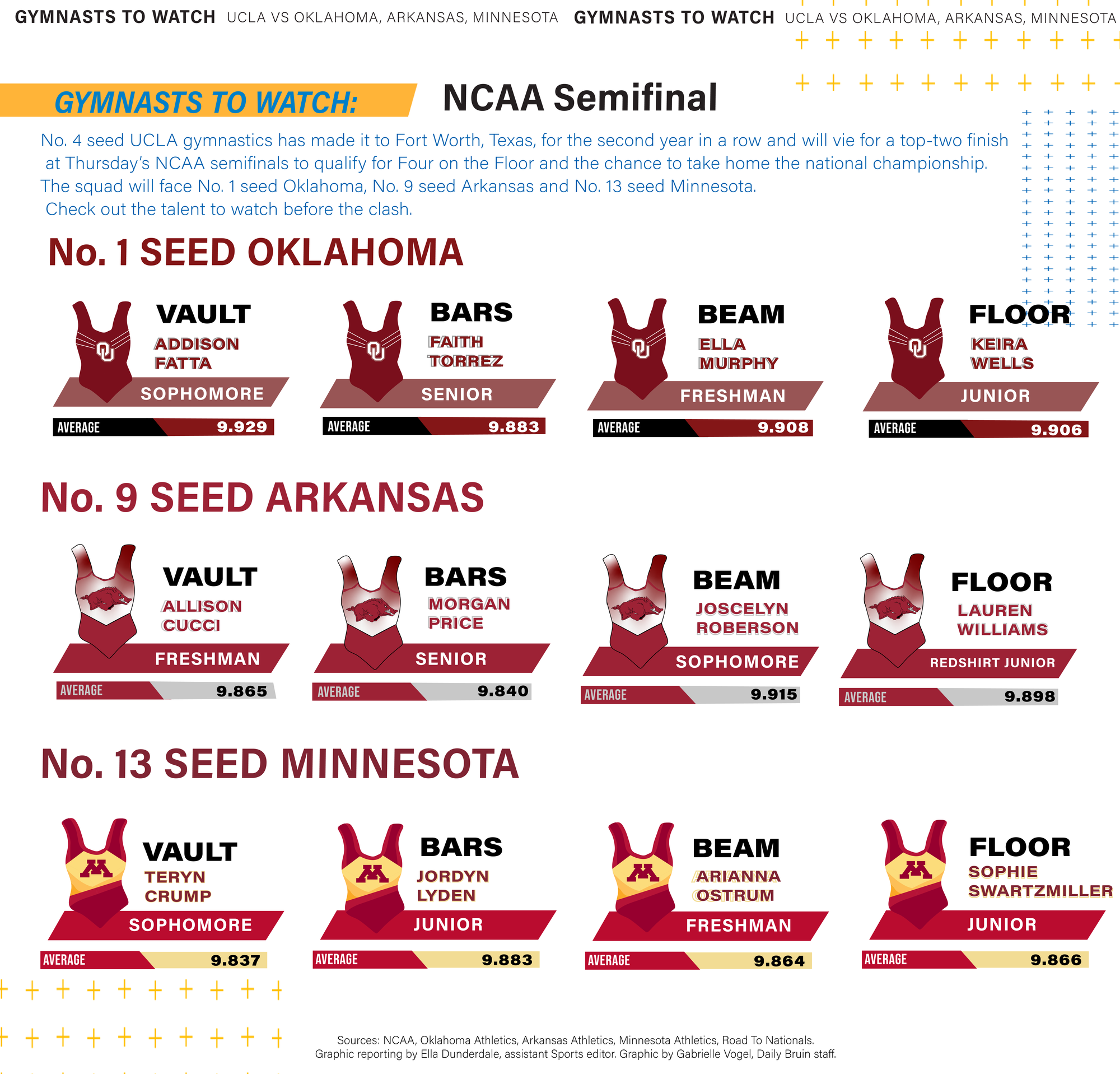 GYMNASTS TO WATCH UCLA VS OKLAHOMA, ARKANSAS, MINNESOTA GYMNASTS TO WATCH UCLA VS OKLAHOMA, ARKANSAS, MINNESOTA

GYMNASTS TO WATCH: NCAA Semifinal

No. 4 seed UCLA gymnastics has made it to Fort Worth, Texas, for the second year in a row and will vie for a top-two finish at Thursday's NCAA semifinals to qualify for Four on the Floor and the chance to take home the national championship. The squad will face No. 1 seed Oklahoma, No. 9 seed Arkansas and No. 13 seed Minnesota. Check out the talent to watch before the clash.

No. 1 SEED OKLAHOMA

VAULT
ADDISON FATTA
SOPHOMORE
AVERAGE 9.929

BARS
FAITH TORREZ
SENIOR
AVERAGE 9.883

BEAM
ELLA MURPHY
FRESHMAN
AVERAGE 9.908

FLOOR
KEIRA WELLS
JUNIOR
AVERAGE 9.906

No. 9 SEED ARKANSAS

VAULT
ALLISON CUCCI
FRESHMAN
AVERAGE 9.865

BARS
MORGAN PRICE
SENIOR
AVERAGE 9.840

BEAM
JOSCELYN ROBERSON
SOPHOMORE
AVERAGE 9.915

FLOOR
LAUREN WILLIAMS
REDSHIRT JUNIOR
AVERAGE 9.898

No. 13 SEED MINNESOTA

VAULT
TERYN CRUMP
SOPHOMORE
AVERAGE 9.837

BARS
JORDYN LYDEN
JUNIOR
AVERAGE 9.883

BEAM
ARIANNA OSTRUM
FRESHMAN
AVERAGE 9.864

FLOOR
SOPHIE SWARTZMILLER
JUNIOR
AVERAGE 9.866

Sources: NCAA, Oklahoma Athletics, Arkansas Athletics, Minnesota Athletics, Road To Nationals.
Graphic reporting by Ella Dunderdale, assistant Sports editor. Graphic by Gabrielle Vogel, Daily Bruin staff.